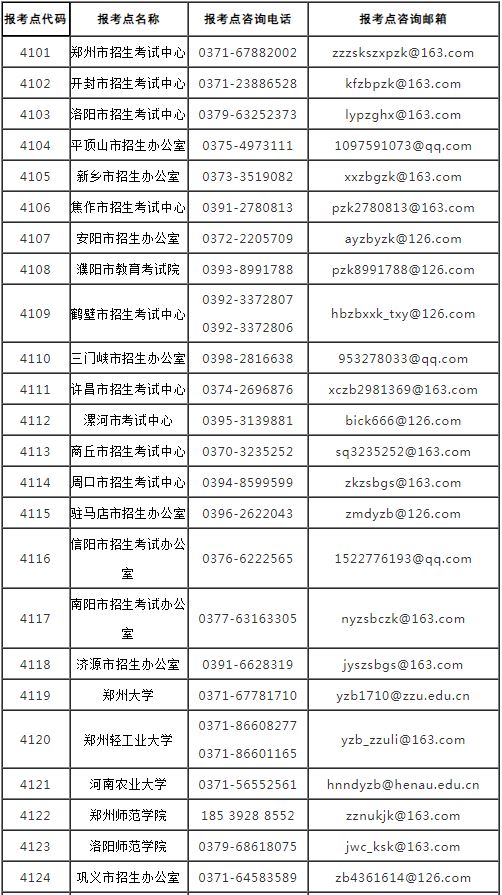 | 报考点代码 | 报考点名称 | 报考点咨询电话 | 报考点咨询邮箱 |
|---|---|---|---|
| 4101 | 郑州市招生考试中心 | 0371-67882002 | zzzskszxpzk@163.com |
| 4102 | 开封市招生考试中心 | 0371-23886528 | kfzbpzk@163.com |
| 4103 | 洛阳市招生考试中心 | 0379-63252373 | lypzghx@163.com |
| 4104 | 平顶山市招生办公室 | 0375-4973111 | 1097591073@qq.com |
| 4105 | 新乡市招生办公室 | 0373-3519082 | xxzbgzk@163.com |
| 4106 | 焦作市招生考试中心 | 0391-2780813 | pzk2780813@163.com |
| 4107 | 安阳市招生办公室 | 0372-2205709 | ayzbyzk@126.com |
| 4108 | 濮阳市教育考试院 | 0393-8991788 | pzk8991788@126.com |
| 4109 | 鹤壁市招生考试中心 | 0392-3372807 0392-3372806 | hbzbxxk_txy@126.com |
| 4110 | 三门峡市招生办公室 | 0398-2816638 | 953278033@qq.com |
| 4111 | 许昌市招生考试中心 | 0374-2696876 | xczb2981369@163.com |
| 4112 | 漯河市考试中心 | 0395-3139881 | bick666@126.com |
| 4113 | 商丘市招生考试中心 | 0370-3235252 | sq3235252@163.com |
| 4114 | 周口市招生考试中心 | 0394-8599599 | zkzsbgs@163.com |
| 4115 | 驻马店市招生办公室 | 0396-2622043 | zmdyzb@126.com |
| 4116 | 信阳市招生考试办公室 | 0376-6222565 | 1522776193@qq.com |
| 4117 | 南阳市招生考试办公室 | 0377-63163305 | nyzsbczk@163.com |
| 4118 | 济源市招生办公室 | 0391-6628319 | jyszsbgs@163.com |
| 4119 | 郑州大学 | 0371-67781710 | yzb1710@zzu.edu.cn |
| 4120 | 郑州轻工业大学 | 0371-86608277 0371-86601165 | yzb_zzuli@163.com |
| 4121 | 河南农业大学 | 0371-56552561 | hnndyzb@henau.edu.cn |
| 4122 | 郑州师范学院 | 185 3928 8552 | zznukjk@163.com |
| 4123 | 洛阳师范学院 | 0379-68618075 | jwc_ksk@163.com |
| 4124 | 巩义市招生办公室 | 0371-64583589 | zb4361614@126.com |